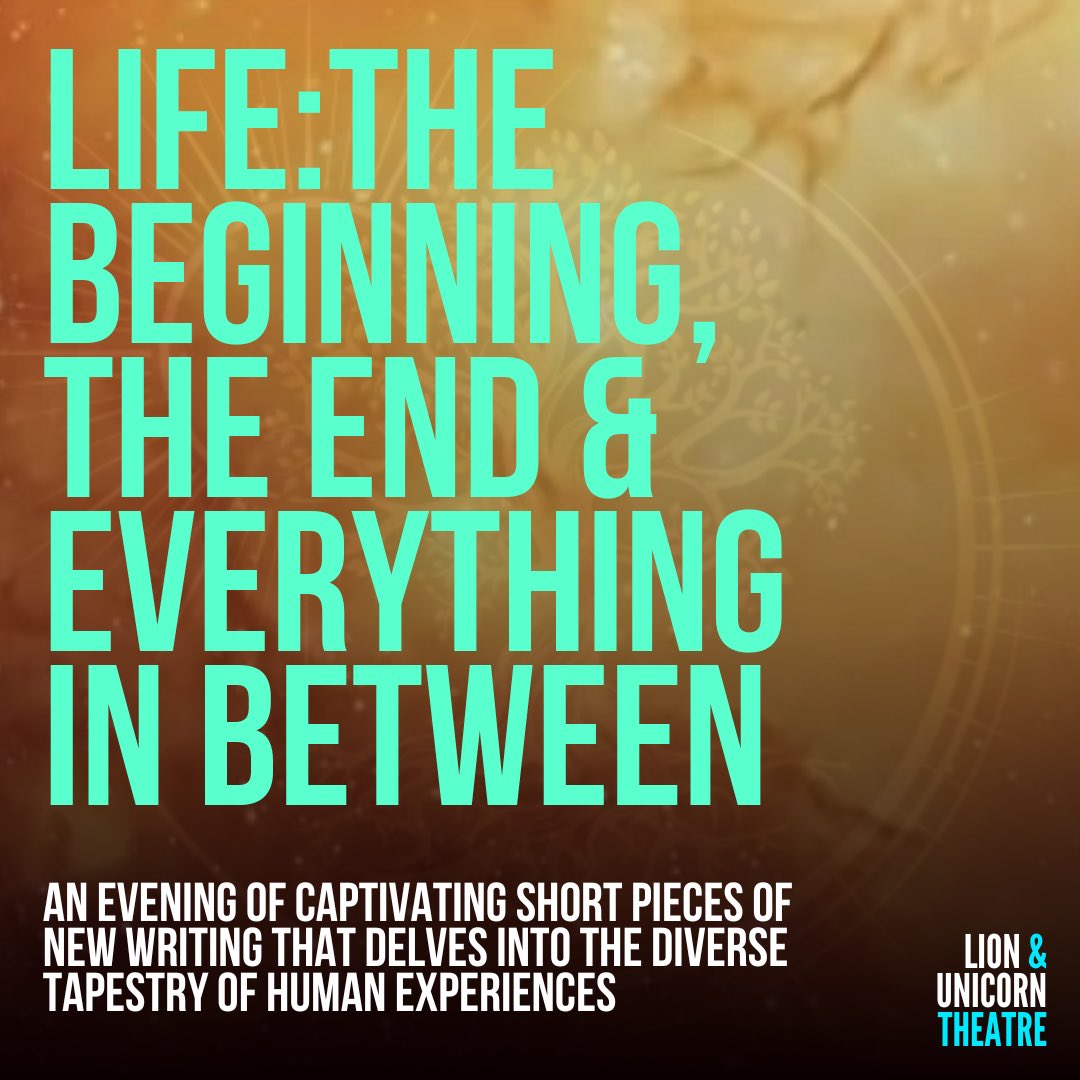 LIFE:THE BEGINNING, THE END & EVERYTHING IN BETWEEN

AN EVENING OF CAPTIVATING SHORT PIECES OF NEW WRITING THAT DELVES INTO THE DIVERSE TAPESTRY OF HUMAN EXPERIENCES

LION & UNICORN THEATRE